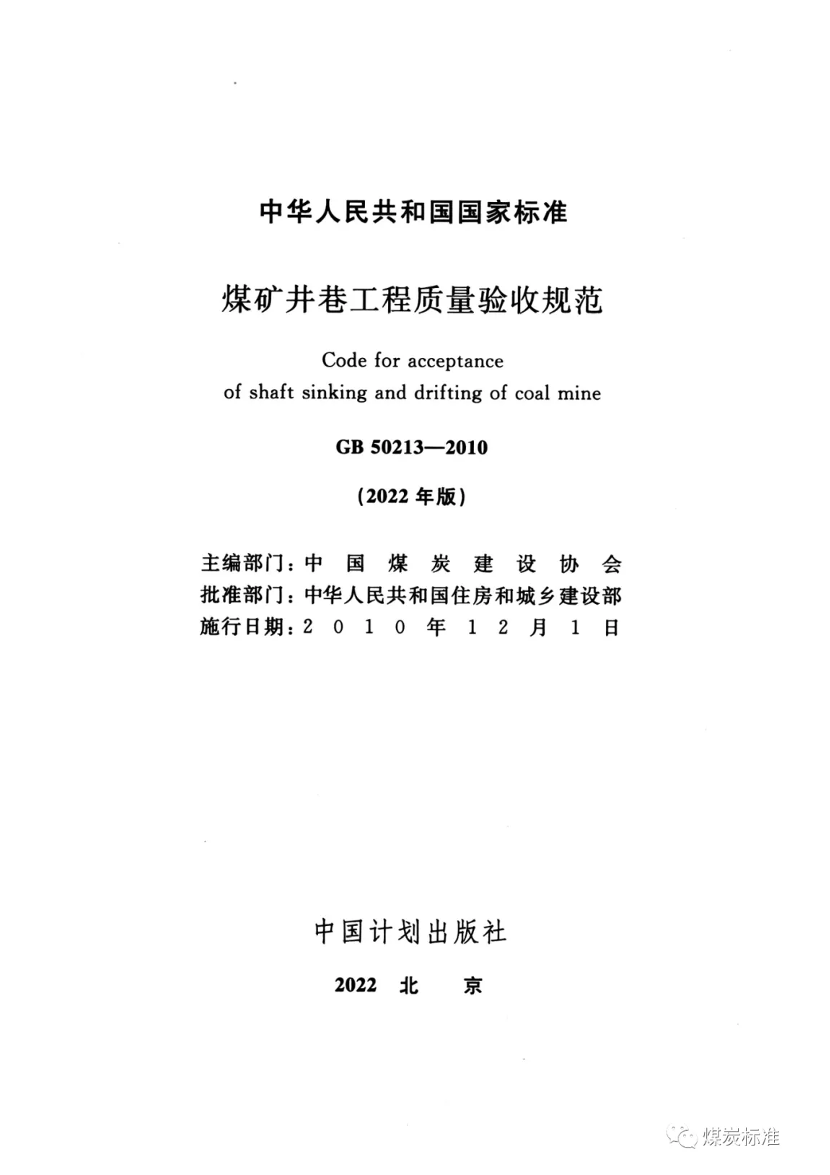 中华人民共和国国家标准

煤矿井巷工程质量验收规范

Code for acceptance
of shaft sinking and drifting of coal mine

GB 50213—2010

(2022 年版)

主编部门：中 国 煤 炭 建 设 协 会
批准部门：中华人民共和国住房和城乡建设部
施行日期：2 0 1 0 年 1 2 月 1 日

中国计划出版社

2022 北 京

煤炭标准